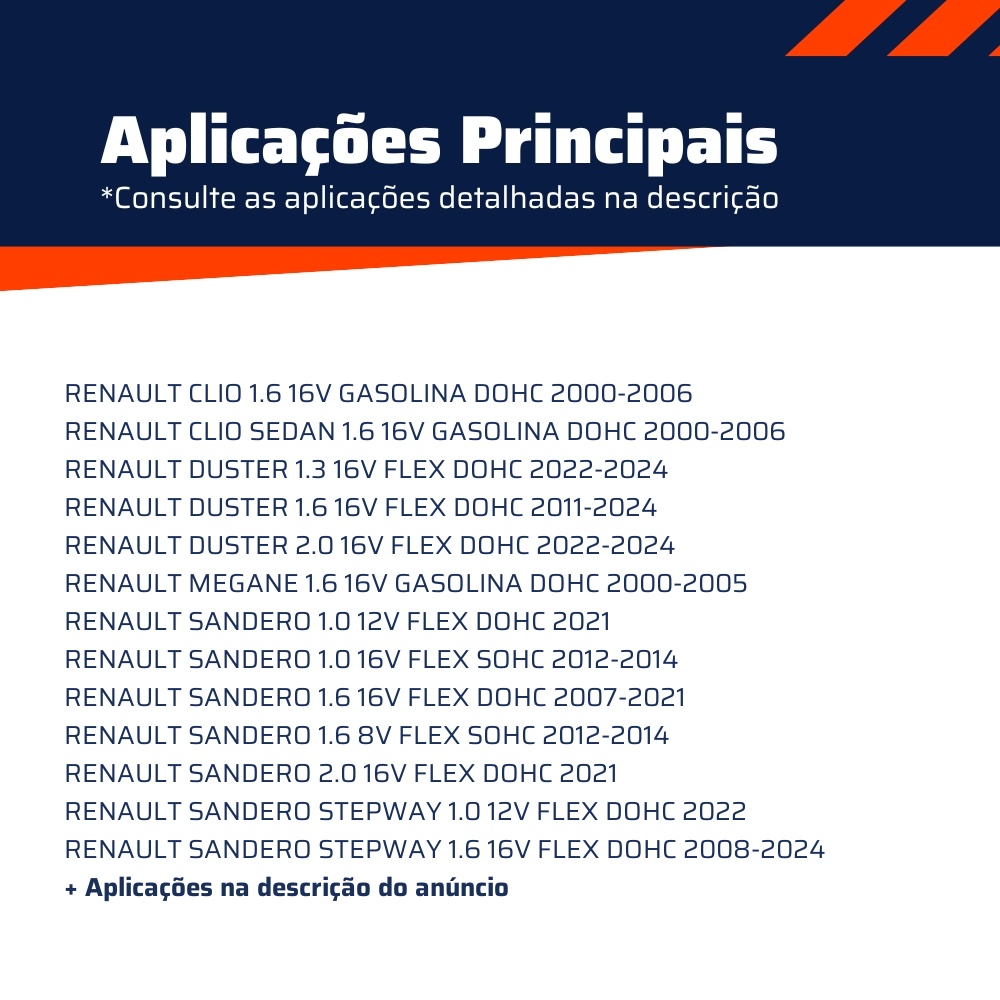 Aplicações Principais
*Consulte as aplicações detalhadas na descrição

RENAULT CLIO 1.6 16V GASOLINA DOHC 2000-2006
RENAULT CLIO SEDAN 1.6 16V GASOLINA DOHC 2000-2006
RENAULT DUSTER 1.3 16V FLEX DOHC 2022-2024
RENAULT DUSTER 1.6 16V FLEX DOHC 2011-2024
RENAULT DUSTER 2.0 16V FLEX DOHC 2022-2024
RENAULT MEGANE 1.6 16V GASOLINA DOHC 2000-2005
RENAULT SANDERO 1.0 12V FLEX DOHC 2021
RENAULT SANDERO 1.0 16V FLEX SOHC 2012-2014
RENAULT SANDERO 1.6 16V FLEX DOHC 2007-2021
RENAULT SANDERO 1.6 8V FLEX SOHC 2012-2014
RENAULT SANDERO 2.0 16V FLEX DOHC 2021
RENAULT SANDERO STEPWAY 1.0 12V FLEX DOHC 2022
RENAULT SANDERO STEPWAY 1.6 16V FLEX DOHC 2008-2024
+ Aplicações na descrição do anúncio